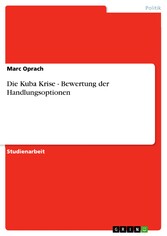 Politik

Marc Oprach

Die Kuba Krise - Bewertung der Handlungsoptionen

Studienarbeit

GRIN